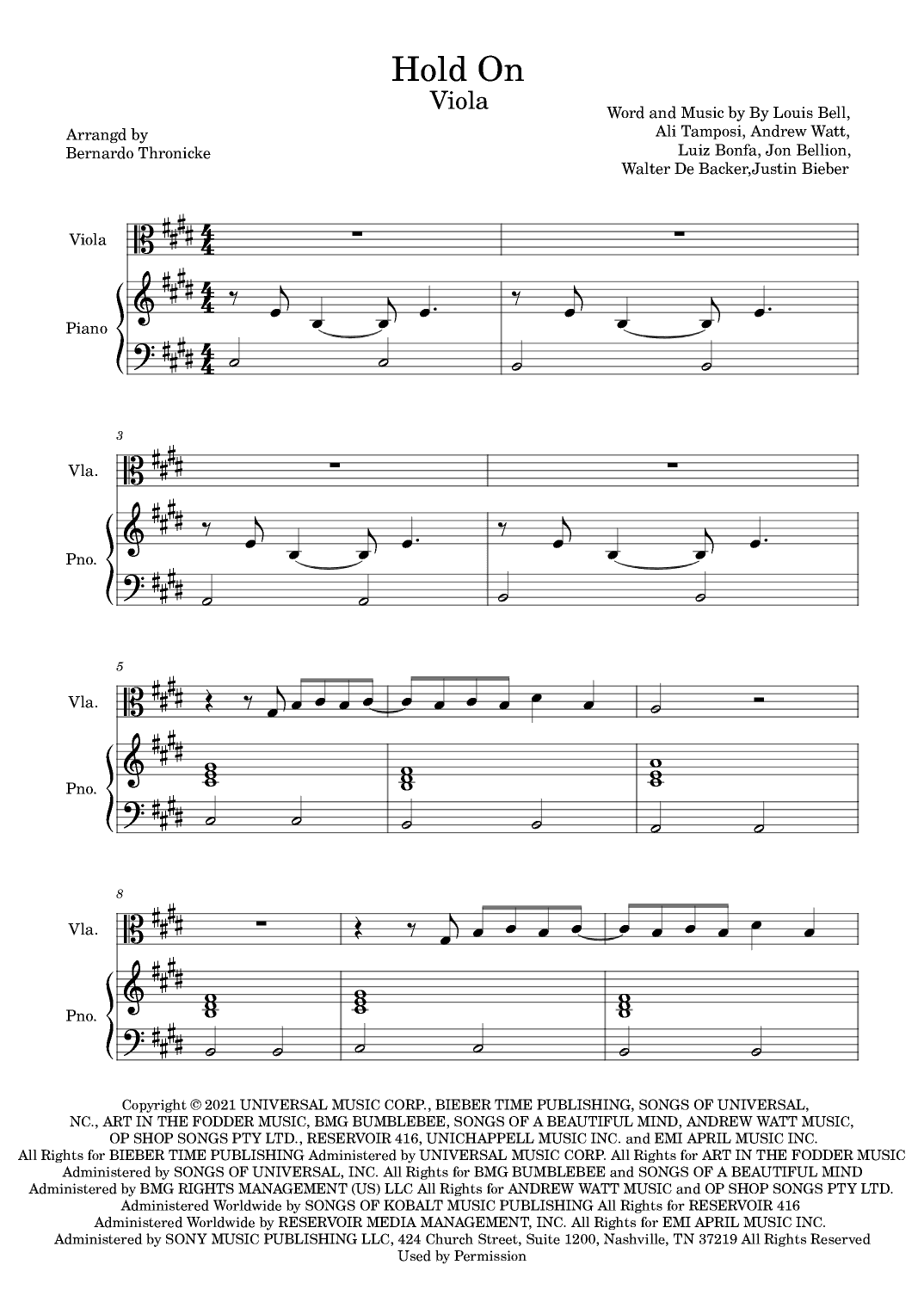 Hold On
Viola

Arrangd by
Bernardo Thronicke

Word and Music by By Louis Bell,
Ali Tamposi, Andrew Watt,
Luiz Bonfa, Jon Bellion,
Walter De Backer,Justin Bieber

Viola

Piano

3

Vla.

Pno.

5

Vla.

Pno.

8

Vla.

Pno.

Copyright © 2021 UNIVERSAL MUSIC CORP., BIEBER TIME PUBLISHING, SONGS OF UNIVERSAL, NC., ART IN THE FODDER MUSIC, BMG BUMBLEBEE, SONGS OF A BEAUTIFUL MIND, ANDREW WATT MUSIC, OP SHOP SONGS PTY LTD., RESERVOIR 416, UNICHAPPELL MUSIC INC. and EMI APRIL MUSIC INC. All Rights for BIEBER TIME PUBLISHING Administered by UNIVERSAL MUSIC CORP. All Rights for ART IN THE FODDER MUSIC Administered by SONGS OF UNIVERSAL, INC. All Rights for BMG BUMBLEBEE and SONGS OF A BEAUTIFUL MIND Administered by BMG RIGHTS MANAGEMENT (US) LLC All Rights for ANDREW WATT MUSIC and OP SHOP SONGS PTY LTD. Administered Worldwide by SONGS OF KOBALT MUSIC PUBLISHING All Rights for RESERVOIR 416 Administered Worldwide by RESERVOIR MEDIA MANAGEMENT, INC. All Rights for EMI APRIL MUSIC INC. Administered by SONY MUSIC PUBLISHING LLC, 424 Church Street, Suite 1200, Nashville, TN 37219 All Rights Reserved Used by Permission